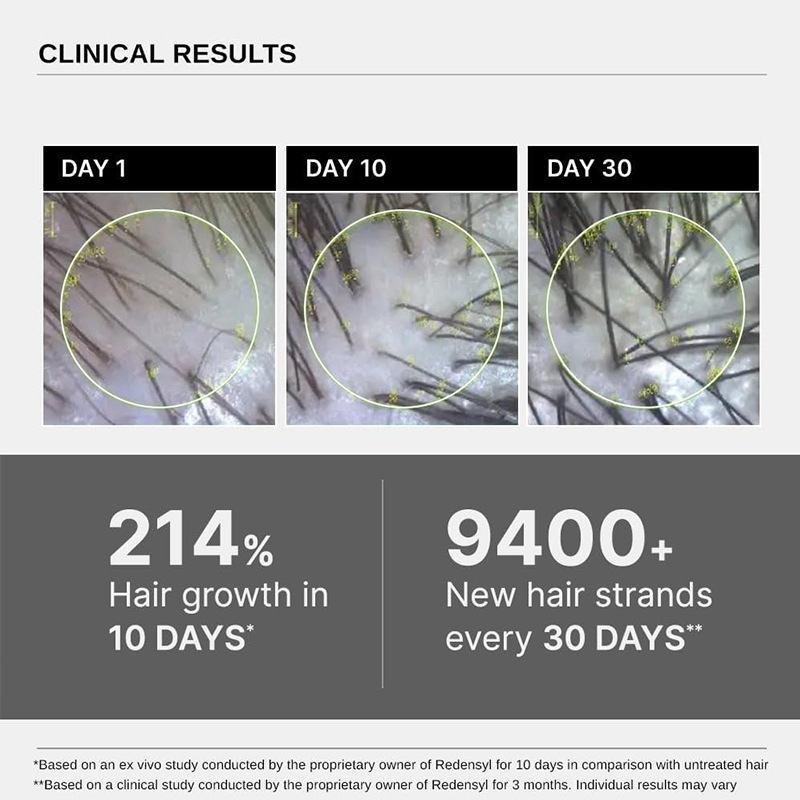 CLINICAL RESULTS

DAY 1

DAY 10

DAY 30

214%
Hair growth in 10 DAYS*

9400+
New hair strands every 30 DAYS**

*Based on an ex vivo study conducted by the proprietary owner of Redensyl for 10 days in comparison with untreated hair
**Based on a clinical study conducted by the proprietary owner of Redensyl for 3 months. Individual results may vary